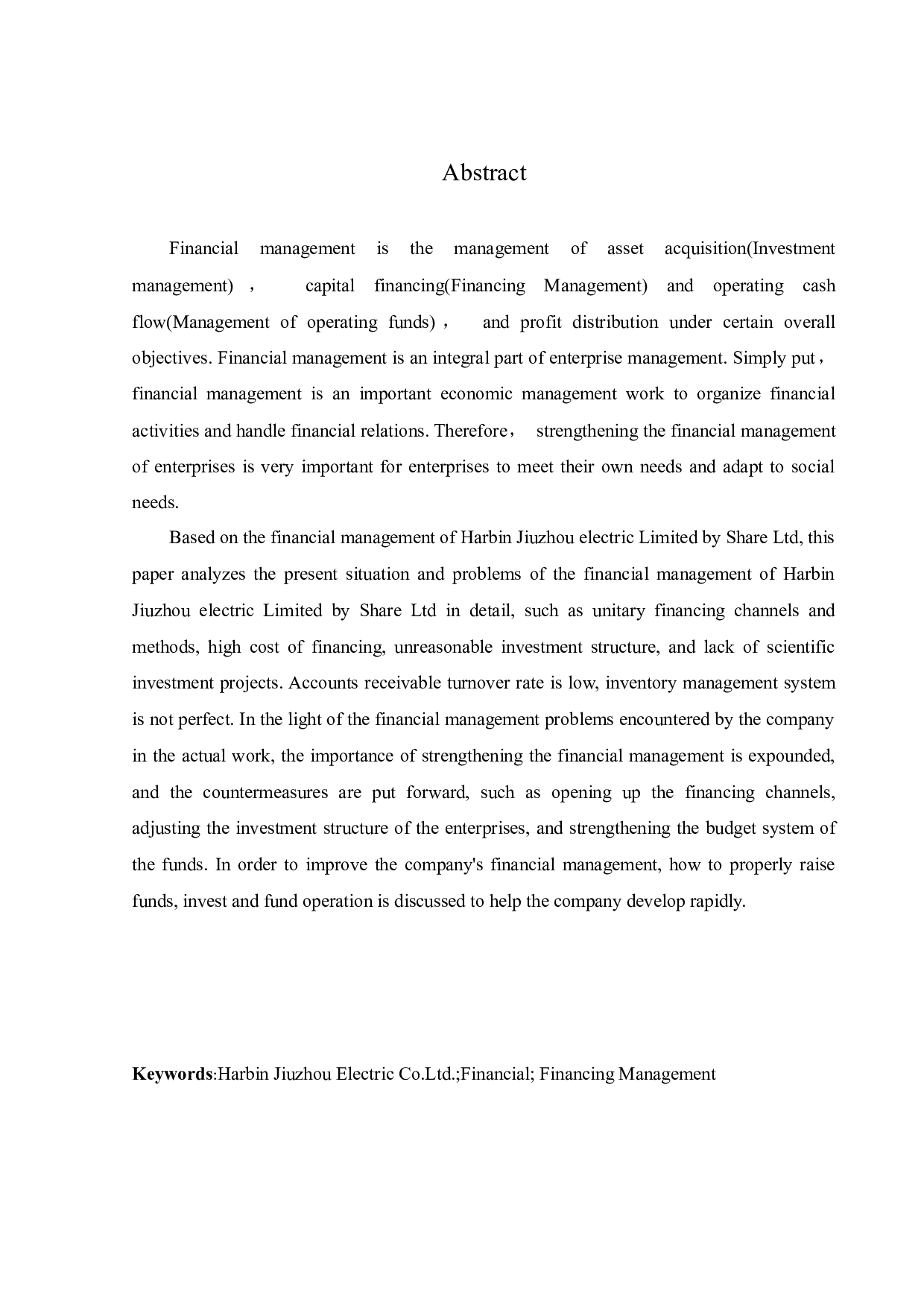 Abstract

Financial management is the management of asset acquisition(Investment management)， capital financing(Financing Management) and operating cash flow(Management of operating funds)， and profit distribution under certain overall objectives. Financial management is an integral part of enterprise management. Simply put，financial management is an important economic management work to organize financial activities and handle financial relations. Therefore， strengthening the financial management of enterprises is very important for enterprises to meet their own needs and adapt to social needs.

Based on the financial management of Harbin Jiuzhou electric Limited by Share Ltd, this paper analyzes the present situation and problems of the financial management of Harbin Jiuzhou electric Limited by Share Ltd in detail, such as unitary financing channels and methods, high cost of financing, unreasonable investment structure, and lack of scientific investment projects. Accounts receivable turnover rate is low, inventory management system is not perfect. In the light of the financial management problems encountered by the company in the actual work, the importance of strengthening the financial management is expounded, and the countermeasures are put forward, such as opening up the financing channels, adjusting the investment structure of the enterprises, and strengthening the budget system of the funds. In order to improve the company's financial management, how to properly raise funds, invest and fund operation is discussed to help the company develop rapidly.

Keywords:Harbin Jiuzhou Electric Co.Ltd.;Financial; Financing Management